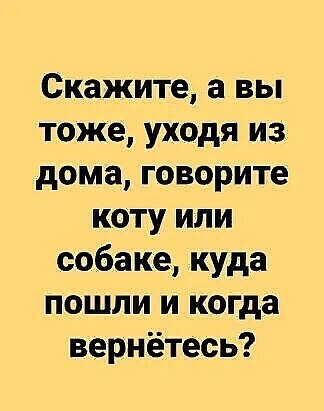 Скажите, а вы тоже, уходя из дома, говорите коту или собаке, куда пошли и когда вернётесь?